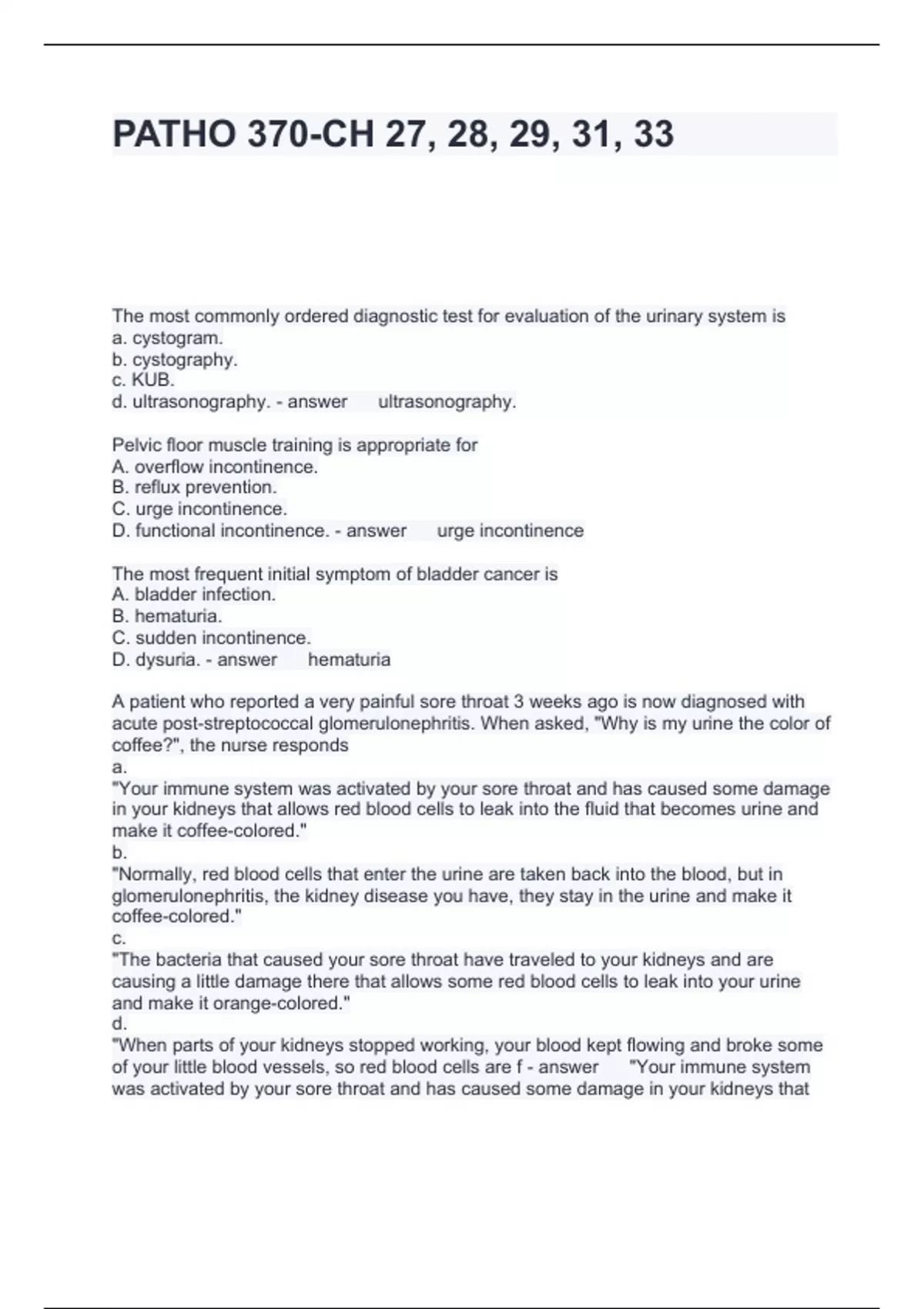 PATHO 370-CH 27, 28, 29, 31, 33

The most commonly ordered diagnostic test for evaluation of the urinary system is
a. cystogram.
b. cystography.
c. KUB.
d. ultrasonography. - answer ultrasonography.

Pelvic floor muscle training is appropriate for
A. overflow incontinence.
B. reflux prevention.
C. urge incontinence.
D. functional incontinence. - answer urge incontinence

The most frequent initial symptom of bladder cancer is
A. bladder infection.
B. hematuria.
C. sudden incontinence.
D. dysuria. - answer hematuria

A patient who reported a very painful sore throat 3 weeks ago is now diagnosed with acute post-streptococcal glomerulonephritis. When asked, "Why is my urine the color of coffee?", the nurse responds
a.
"Your immune system was activated by your sore throat and has caused some damage in your kidneys that allows red blood cells to leak into the fluid that becomes urine and make it coffee-colored."
b.
"Normally, red blood cells that enter the urine are taken back into the blood, but in glomerulonephritis, the kidney disease you have, they stay in the urine and make it coffee-colored."
c.
"The bacteria that caused your sore throat have traveled to your kidneys and are causing a little damage there that allows some red blood cells to leak into your urine and make it orange-colored."
d.
"When parts of your kidneys stopped working, your blood kept flowing and broke some of your little blood vessels, so red blood cells are f - answer "Your immune system was activated by your sore throat and has caused some damage in your kidneys that